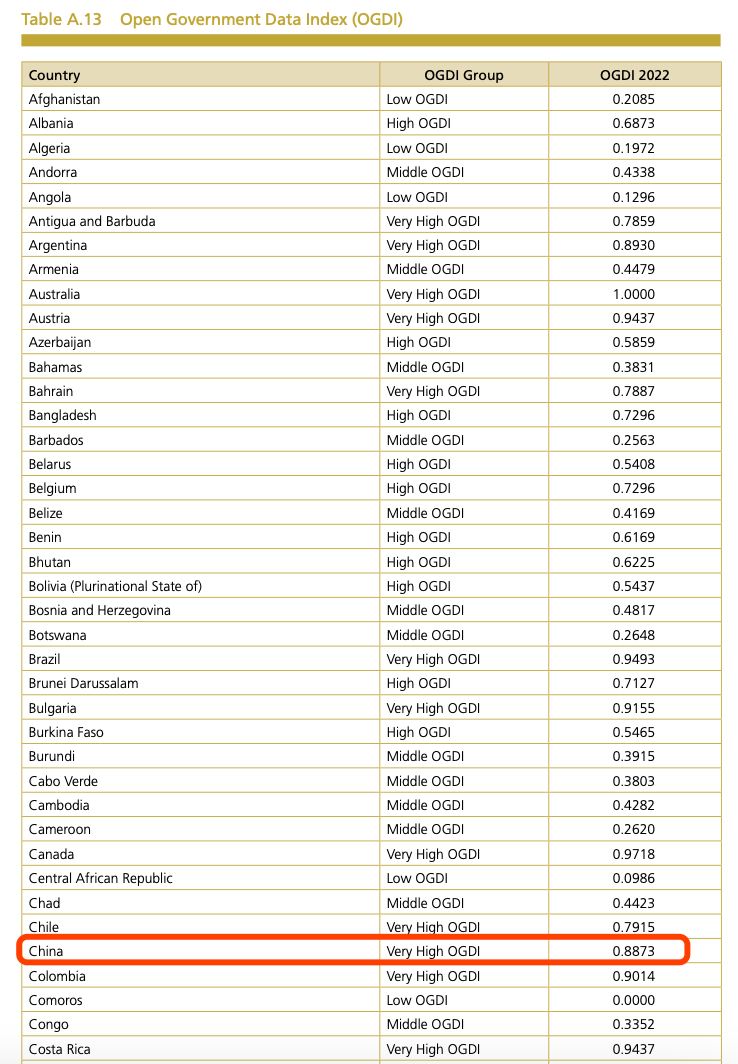 Table A.13 Open Government Data Index (OGDI)

| Country | OGDI Group | OGDI 2022 |
|---|---|---|
| Afghanistan | Low OGDI | 0.2085 |
| Albania | High OGDI | 0.6873 |
| Algeria | Low OGDI | 0.1972 |
| Andorra | Middle OGDI | 0.4338 |
| Angola | Low OGDI | 0.1296 |
| Antigua and Barbuda | Very High OGDI | 0.7859 |
| Argentina | Very High OGDI | 0.8930 |
| Armenia | Middle OGDI | 0.4479 |
| Australia | Very High OGDI | 1.0000 |
| Austria | Very High OGDI | 0.9437 |
| Azerbaijan | High OGDI | 0.5859 |
| Bahamas | Middle OGDI | 0.3831 |
| Bahrain | Very High OGDI | 0.7887 |
| Bangladesh | High OGDI | 0.7296 |
| Barbados | Middle OGDI | 0.2563 |
| Belarus | High OGDI | 0.5408 |
| Belgium | High OGDI | 0.7296 |
| Belize | Middle OGDI | 0.4169 |
| Benin | High OGDI | 0.6169 |
| Bhutan | High OGDI | 0.6225 |
| Bolivia (Plurinational State of) | High OGDI | 0.5437 |
| Bosnia and Herzegovina | Middle OGDI | 0.4817 |
| Botswana | Middle OGDI | 0.2648 |
| Brazil | Very High OGDI | 0.9493 |
| Brunei Darussalam | High OGDI | 0.7127 |
| Bulgaria | Very High OGDI | 0.9155 |
| Burkina Faso | High OGDI | 0.5465 |
| Burundi | Middle OGDI | 0.3915 |
| Cabo Verde | Middle OGDI | 0.3803 |
| Cambodia | Middle OGDI | 0.4282 |
| Cameroon | Middle OGDI | 0.2620 |
| Canada | Very High OGDI | 0.9718 |
| Central African Republic | Low OGDI | 0.0986 |
| Chad | Middle OGDI | 0.4423 |
| Chile | Very High OGDI | 0.7915 |
| China | Very High OGDI | 0.8873 |
| Colombia | Very High OGDI | 0.9014 |
| Comoros | Low OGDI | 0.0000 |
| Congo | Middle OGDI | 0.3352 |
| Costa Rica | Very High OGDI | 0.9437 |